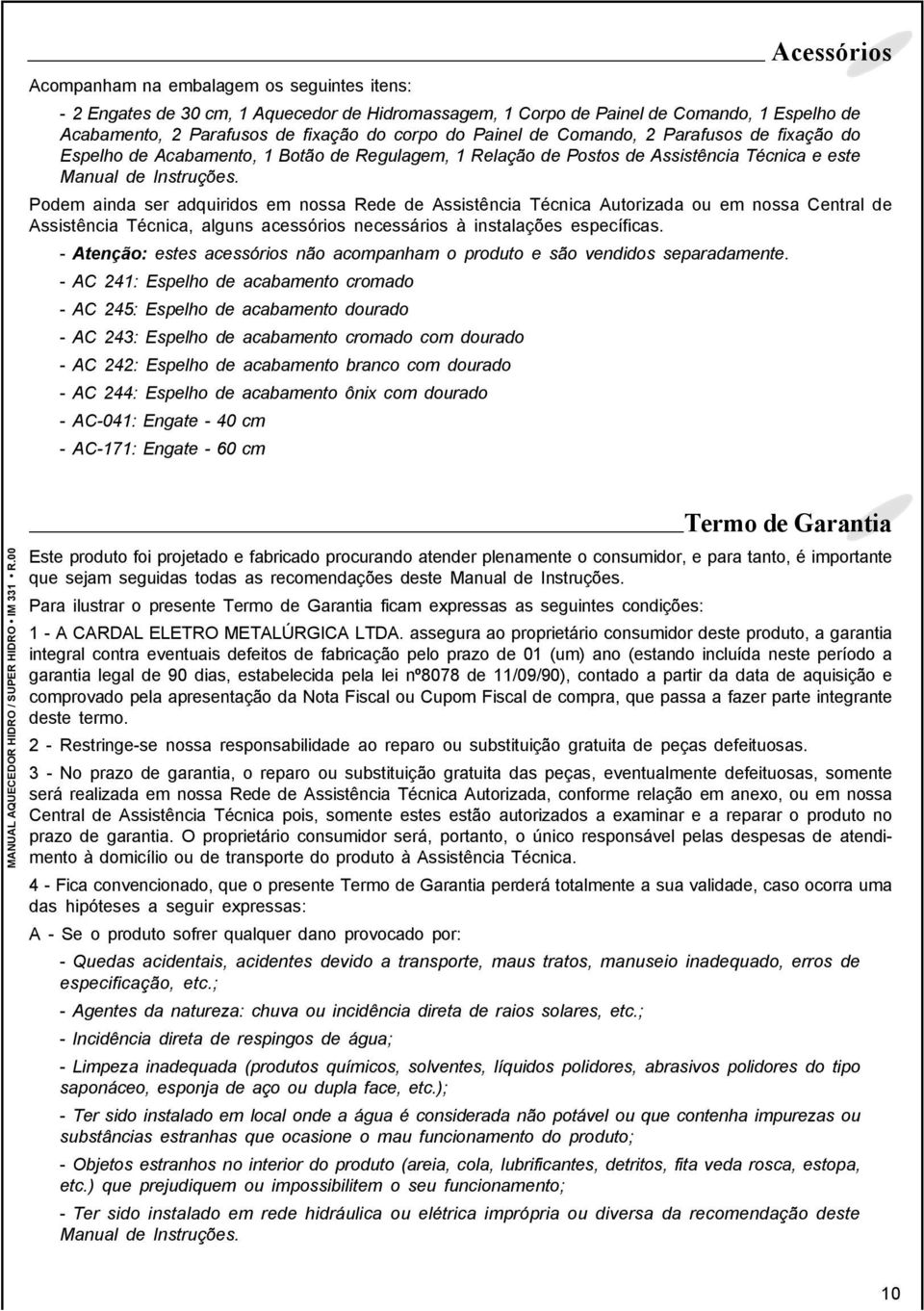 Acessórios

Acompanham na embalagem os seguintes itens:

- 2 Engates de 30 cm, 1 Aquecedor de Hidromassagem, 1 Corpo de Painel de Comando, 1 Espelho de Acabamento, 2 Parafusos de fixação do corpo do Painel de Comando, 2 Parafusos de fixação do Espelho de Acabamento, 1 Botão de Regulagem, 1 Relação de Postos de Assistência Técnica e este Manual de Instruções.

Podem ainda ser adquiridos em nossa Rede de Assistência Técnica Autorizada ou em nossa Central de Assistência Técnica, alguns acessórios necessários à instalações específicas.

- Atenção: estes acessórios não acompanham o produto e são vendidos separadamente.

- AC 241: Espelho de acabamento cromado

- AC 245: Espelho de acabamento dourado

- AC 243: Espelho de acabamento cromado com dourado

- AC 242: Espelho de acabamento branco com dourado

- AC 244: Espelho de acabamento ônix com dourado

- AC-041: Engate - 40 cm

- AC-171: Engate - 60 cm

Termo de Garantia

Este produto foi projetado e fabricado procurando atender plenamente o consumidor, e para tanto, é importante que sejam seguidas todas as recomendações deste Manual de Instruções.

Para ilustrar o presente Termo de Garantia ficam expressas as seguintes condições:

1 - A CARDAL ELETRO METALÚRGICA LTDA. assegura ao proprietário consumidor deste produto, a garantia integral contra eventuais defeitos de fabricação pelo prazo de 01 (um) ano (estando incluída neste período a garantia legal de 90 dias, estabelecida pela lei nº8078 de 11/09/90), contado a partir da data de aquisição e comprovado pela apresentação da Nota Fiscal ou Cupom Fiscal de compra, que passa a fazer parte integrante deste termo.

2 - Restringe-se nossa responsabilidade ao reparo ou substituição gratuita de peças defeituosas.

3 - No prazo de garantia, o reparo ou substituição gratuita das peças, eventualmente defeituosas, somente será realizada em nossa Rede de Assistência Técnica Autorizada, conforme relação em anexo, ou em nossa Central de Assistência Técnica pois, somente estes estão autorizados a examinar e a reparar o produto no prazo de garantia. O proprietário consumidor será, portanto, o único responsável pelas despesas de atendimento à domicílio ou de transporte do produto à Assistência Técnica.

4 - Fica convencionado, que o presente Termo de Garantia perderá totalmente a sua validade, caso ocorra uma das hipóteses a seguir expressas:

A - Se o produto sofrer qualquer dano provocado por:

- Quedas acidentais, acidentes devido a transporte, maus tratos, manuseio inadequado, erros de especificação, etc.;

- Agentes da natureza: chuva ou incidência direta de raios solares, etc.;

- Incidência direta de respingos de água;

- Limpeza inadequada (produtos químicos, solventes, líquidos polidores, abrasivos polidores do tipo saponáceo, esponja de aço ou dupla face, etc.);

- Ter sido instalado em local onde a água é considerada não potável ou que contenha impurezas ou substâncias estranhas que ocasione o mau funcionamento do produto;

- Objetos estranhos no interior do produto (areia, cola, lubrificantes, detritos, fita veda rosca, estopa, etc.) que prejudiquem ou impossibilitem o seu funcionamento;

- Ter sido instalado em rede hidráulica ou elétrica imprópria ou diversa da recomendação deste Manual de Instruções.

MANUAL AQUECEDOR HIDRO / SUPER HIDRO • IM 331 • R.00

10